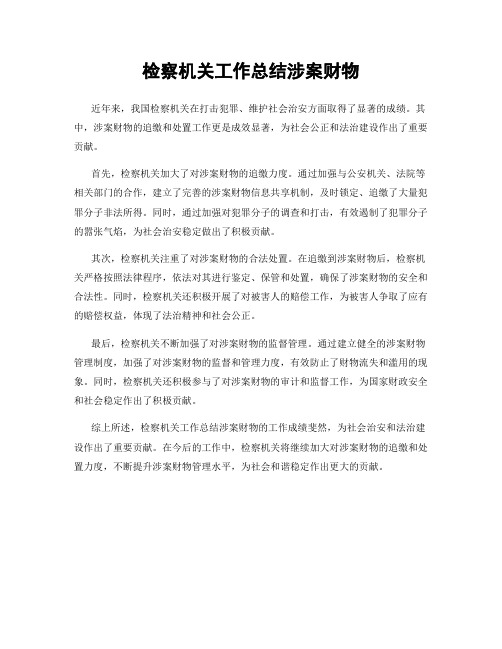 检察机关工作总结涉案财物

近年来，我国检察机关在打击犯罪、维护社会治安方面取得了显著的成绩。其中，涉案财物的追缴和处置工作更是成效显著，为社会公正和法治建设作出了重要贡献。

首先，检察机关加大了对涉案财物的追缴力度。通过加强与公安机关、法院等相关部门的合作，建立了完善的涉案财物信息共享机制，及时锁定、追缴了大量犯罪分子非法所得。同时，通过加强对犯罪分子的调查和打击，有效遏制了犯罪分子的嚣张气焰，为社会治安稳定做出了积极贡献。

其次，检察机关注重了对涉案财物的合法处置。在追缴到涉案财物后，检察机关严格按照法律程序，依法对其进行鉴定、保管和处置，确保了涉案财物的安全和合法性。同时，检察机关还积极开展了对被害人的赔偿工作，为被害人争取了应有的赔偿权益，体现了法治精神和社会公正。

最后，检察机关不断加强了对涉案财物的监督管理。通过建立健全的涉案财物管理制度，加强了对涉案财物的监督和管理力度，有效防止了财物流失和滥用的现象。同时，检察机关还积极参与了对涉案财物的审计和监督工作，为国家财政安全和社会稳定作出了积极贡献。

综上所述，检察机关工作总结涉案财物的工作成绩斐然，为社会治安和法治建设作出了重要贡献。在今后的工作中，检察机关将继续加大对涉案财物的追缴和处置力度，不断提升涉案财物管理水平，为社会和谐稳定作出更大的贡献。